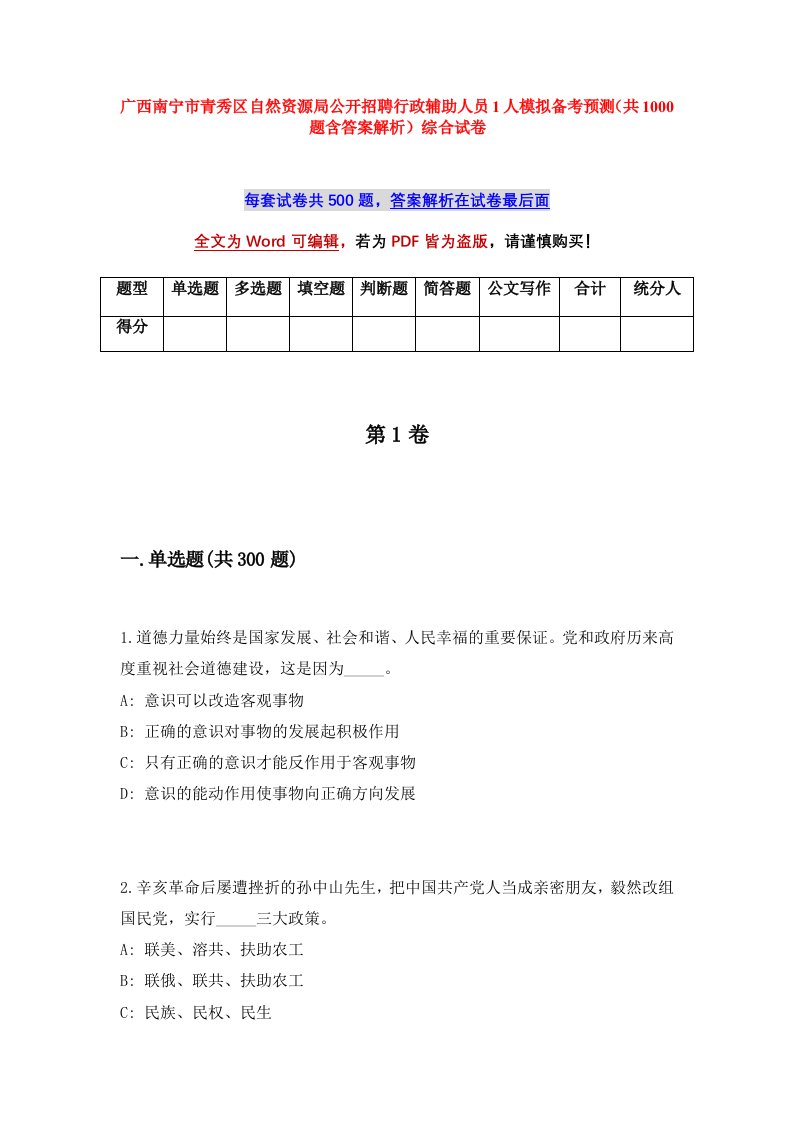 广西南宁市青秀区自然资源局公开招聘行政辅助人员1人模拟备考预测（共1000题含答案解析）综合试卷

每套试卷共500题，答案解析在试卷最后面

全文为Word可编辑，若为PDF皆为盗版，请谨慎购买！

| 题型 | 单选题 | 多选题 | 填空题 | 判断题 | 简答题 | 公文写作 | 合计 | 统分人 |
|---|---|---|---|---|---|---|---|---|
| 得分 | | | | | | | | |

第1卷

一.单选题(共300题)

1.道德力量始终是国家发展、社会和谐、人民幸福的重要保证。党和政府历来高度重视社会道德建设，这是因为_____。
A: 意识可以改造客观事物
B: 正确的意识对事物的发展起积极作用
C: 只有正确的意识才能反作用于客观事物
D: 意识的能动作用使事物向正确方向发展

2.辛亥革命后屡遭挫折的孙中山先生，把中国共产党人当成亲密朋友，毅然改组国民党，实行_____三大政策。
A: 联美、溶共、扶助农工
B: 联俄、联共、扶助农工
C: 民族、民权、民生